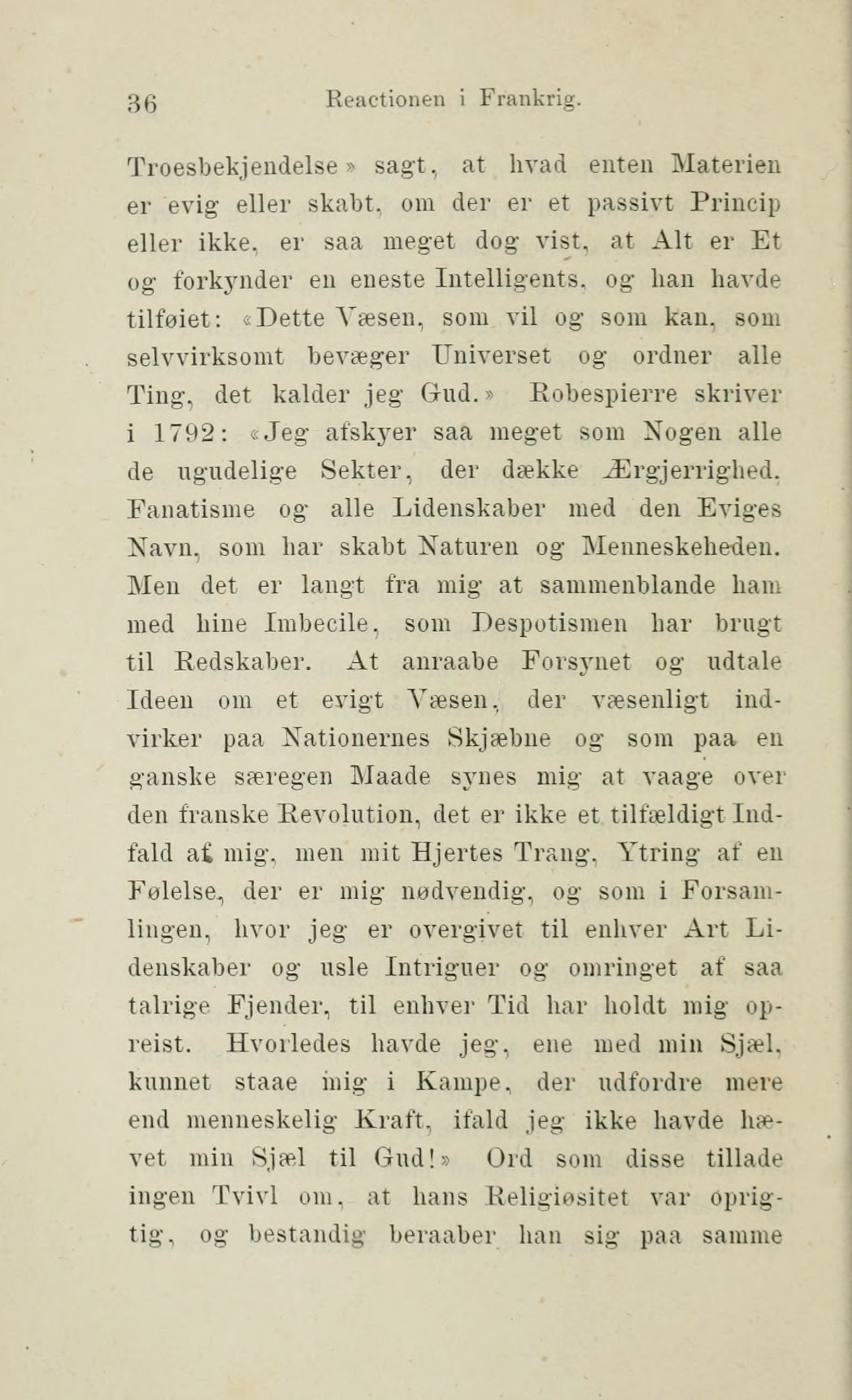 36 Reactionen i Frankrig.

Troesbekjendelse» sagt, at hvad enten Materien er evig eller skabt, om der er et passivt Princip eller ikke, er saa meget dog vist, at Alt er Et og forkynder en eneste Intelligents, og han havde tilføiet: «Dette Væsen, som vil og som kan, som selvvirksomt bevæger Universet og ordner alle Ting, det kalder jeg Gud.» Robespierre skriver i 1792: «Jeg afskyer saa meget som Nogen alle de ugudelige Sekter, der dække Ærgjerrighed, Fanatisme og alle Lidenskaber med den Eviges Navn, som har skabt Naturen og Menneskeheden. Men det er langt fra mig at sammenblande ham med hine Imbecile, som Despotismen har brugt til Redskaber. At anraabe Forsynet og udtale Ideen om et evigt Væsen, der væsenligt indvirker paa Nationernes Skjæbne og som paa en ganske særegen Maade synes mig at vaage over den franske Revolution, det er ikke et tilfældigt Indfald af mig, men mit Hjertes Trang, Ytring af en Følelse, der er mig nødvendig, og som i Forsamlingen, hvor jeg er overgivet til enhver Art Lidenskaber og usle Intriguer og omringet af saa talrige Fjender, til enhver Tid har holdt mig opreist. Hvorledes havde jeg, ene med min Sjæl, kunnet staae mig i Kampe, der udfordre mere end menneskelig Kraft, ifald jeg ikke havde hævet min Sjæl til Gud!» Ord som disse tillade ingen Tvivl om, at hans Religiøsitet var oprigtig, og bestandig beraaber han sig paa samme